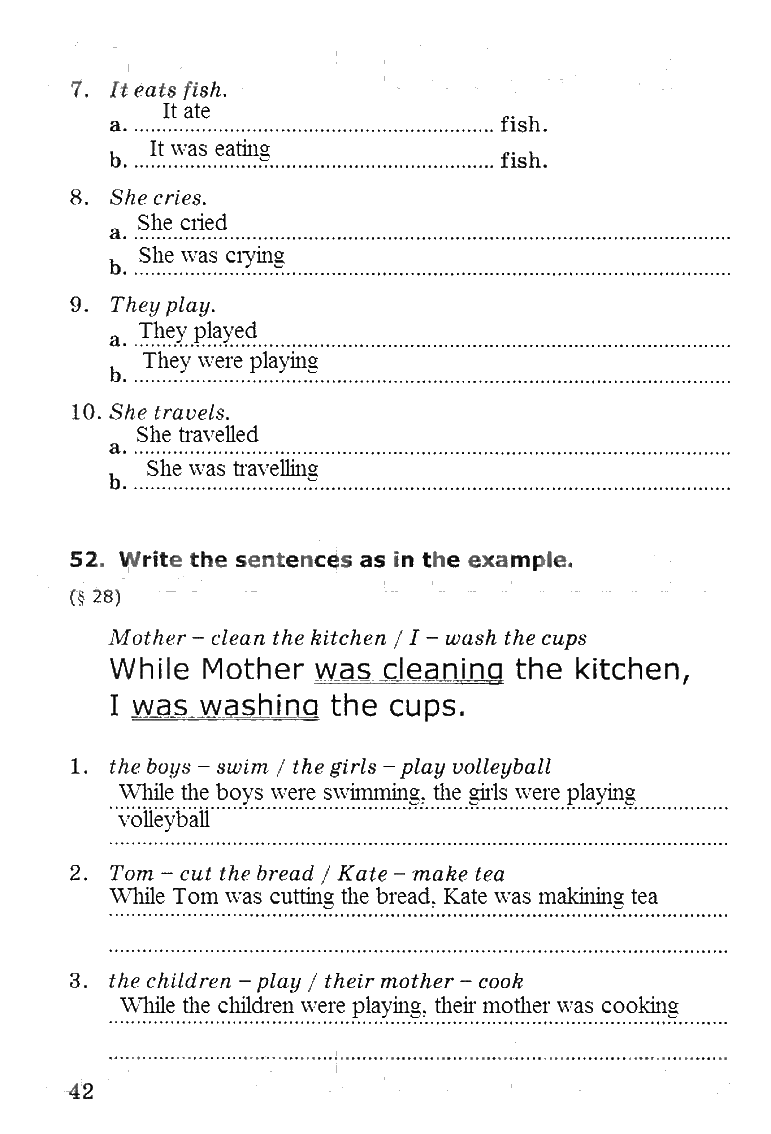 7. It eats fish.
a. It ate fish.
b. It was eating fish.

8. She cries.
a. She cried
b. She was crying

9. They play.
a. They played
b. They were playing

10. She travels.
a. She travelled
b. She was travelling

52. Write the sentences as in the example.
(§ 28)

Mother – clean the kitchen / I – wash the cups
While Mother was cleaning the kitchen, I was washing the cups.

1. the boys – swim / the girls – play volleyball
While the boys were swimming, the girls were playing volleyball

2. Tom – cut the bread / Kate – make tea
While Tom was cutting the bread, Kate was makining tea

3. the children – play / their mother – cook
While the children were playing, their mother was cooking

42